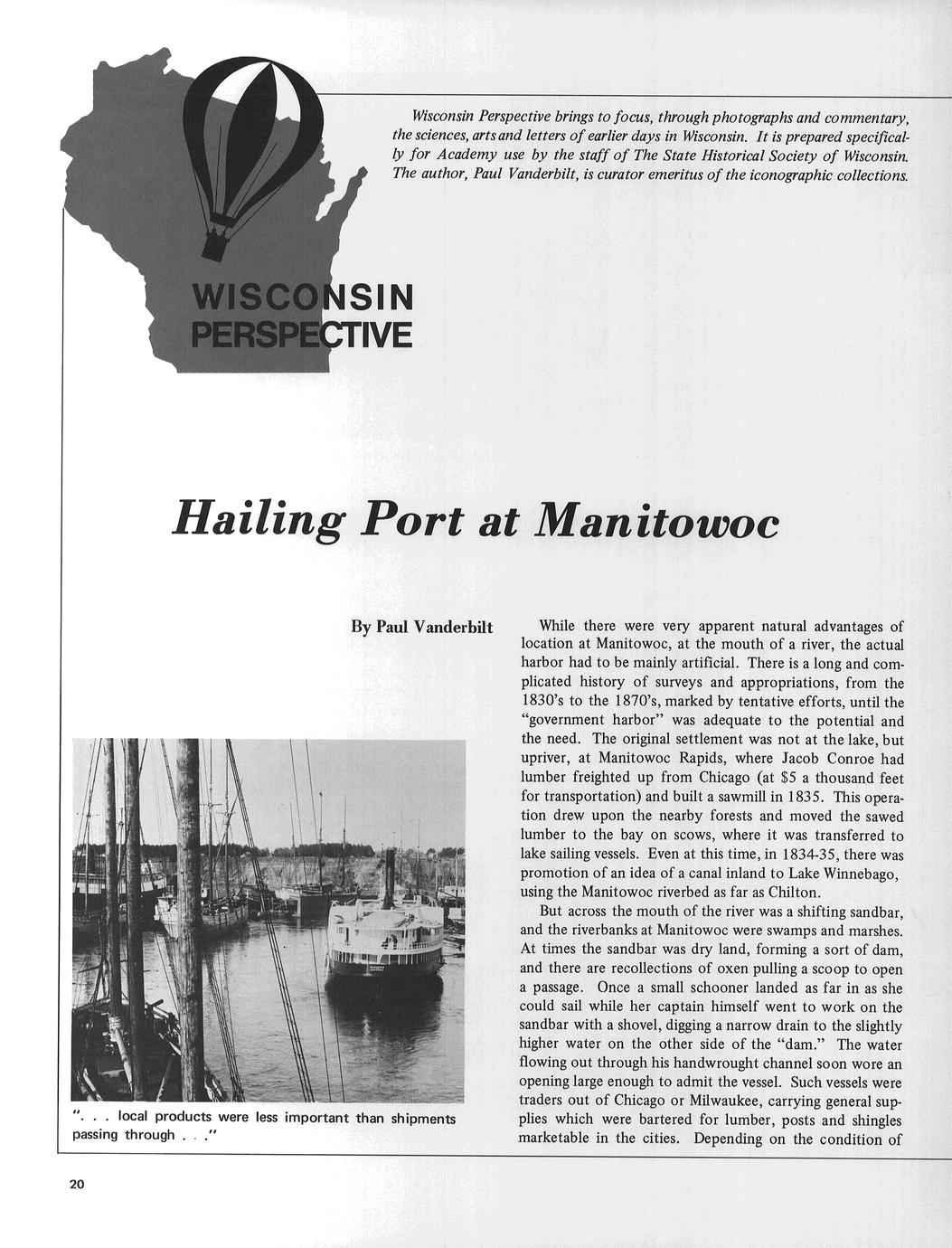 Wisconsin Perspective brings to focus, through photographs and commentary, the sciences, arts and letters of earlier days in Wisconsin. It is prepared specifically for Academy use by the staff of The State Historical Society of Wisconsin. The author, Paul Vanderbilt, is curator emeritus of the iconographic collections.

WISCONSIN PERSPECTIVE

Hailing Port at Manitowoc

By Paul Vanderbilt

". . . local products were less important than shipments passing through . . ."

While there were very apparent natural advantages of location at Manitowoc, at the mouth of a river, the actual harbor had to be mainly artificial. There is a long and complicated history of surveys and appropriations, from the 1830's to the 1870's, marked by tentative efforts, until the "government harbor" was adequate to the potential and the need. The original settlement was not at the lake, but upriver, at Manitowoc Rapids, where Jacob Conroe had lumber freighted up from Chicago (at $5 a thousand feet for transportation) and built a sawmill in 1835. This operation drew upon the nearby forests and moved the sawed lumber to the bay on scows, where it was transferred to lake sailing vessels. Even at this time, in 1834-35, there was promotion of an idea of a canal inland to Lake Winnebago, using the Manitowoc riverbed as far as Chilton.

But across the mouth of the river was a shifting sandbar, and the riverbanks at Manitowoc were swamps and marshes. At times the sandbar was dry land, forming a sort of dam, and there are recollections of oxen pulling a scoop to open a passage. Once a small schooner landed as far in as she could sail while her captain himself went to work on the sandbar with a shovel, digging a narrow drain to the slightly higher water on the other side of the "dam." The water flowing out through his handwrought channel soon wore an opening large enough to admit the vessel. Such vessels were traders out of Chicago or Milwaukee, carrying general supplies which were bartered for lumber, posts and shingles marketable in the cities. Depending on the condition of

20